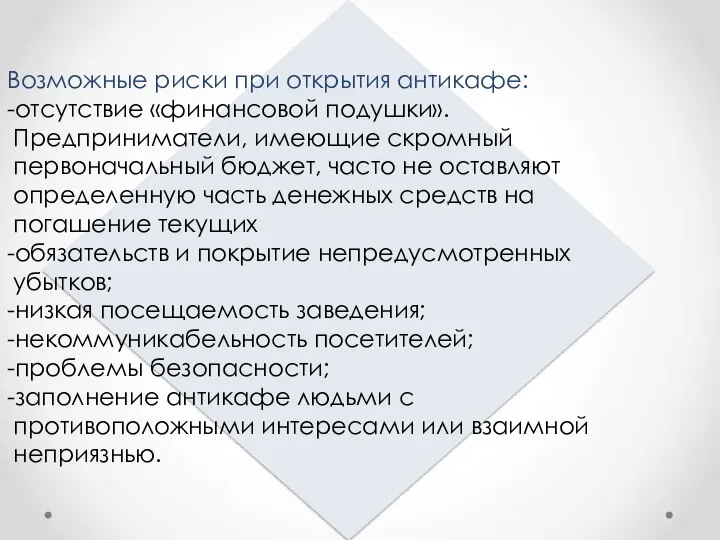 Возможные риски при открытия антикафе:
-отсутствие «финансовой подушки». Предприниматели, имеющие скромный первоначальный бюджет, часто не оставляют определенную часть денежных средств на погашение текущих
-обязательств и покрытие непредусмотренных убытков;
-низкая посещаемость заведения;
-некоммуникабельность посетителей;
-проблемы безопасности;
-заполнение антикафе людьми с противоположными интересами или взаимной неприязнью.